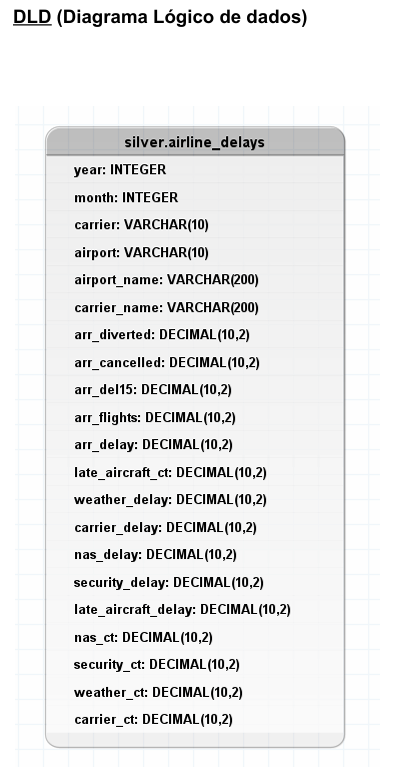 DLD (Diagrama Lógico de dados)

silver.airline_delays

year: INTEGER
month: INTEGER
carrier: VARCHAR(10)
airport: VARCHAR(10)
airport_name: VARCHAR(200)
carrier_name: VARCHAR(200)
arr_diverted: DECIMAL(10,2)
arr_cancelled: DECIMAL(10,2)
arr_del15: DECIMAL(10,2)
arr_flights: DECIMAL(10,2)
arr_delay: DECIMAL(10,2)
late_aircraft_ct: DECIMAL(10,2)
weather_delay: DECIMAL(10,2)
carrier_delay: DECIMAL(10,2)
nas_delay: DECIMAL(10,2)
security_delay: DECIMAL(10,2)
late_aircraft_delay: DECIMAL(10,2)
nas_ct: DECIMAL(10,2)
security_ct: DECIMAL(10,2)
weather_ct: DECIMAL(10,2)
carrier_ct: DECIMAL(10,2)